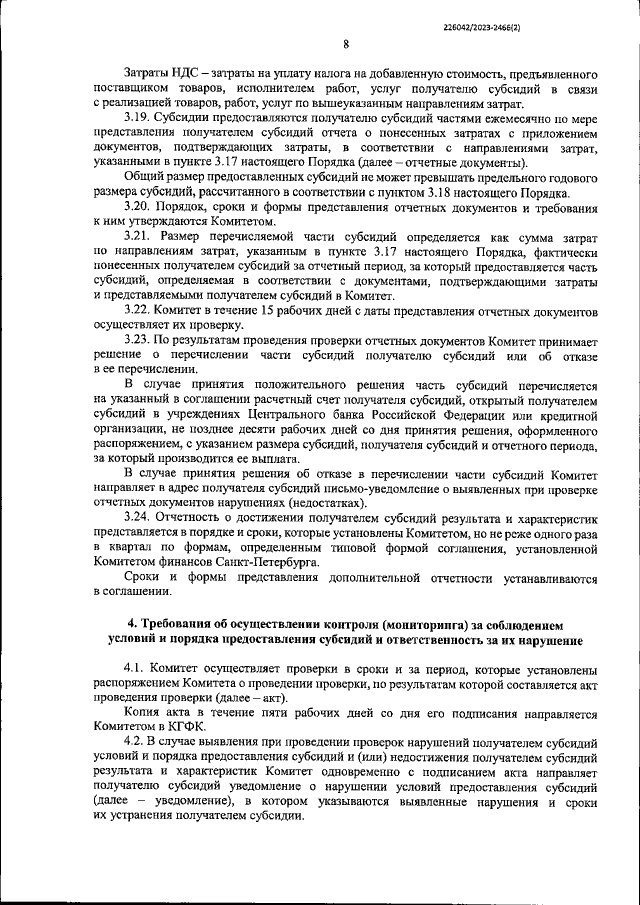 226042/2023-2466(2)

8

Затраты НДС – затраты на уплату налога на добавленную стоимость, предъявленного поставщиком товаров, исполнителем работ, услуг получателю субсидий в связи с реализацией товаров, работ, услуг по вышеуказанным направлениям затрат.

3.19. Субсидии предоставляются получателю субсидий частями ежемесячно по мере представления получателем субсидий отчета о понесенных затратах с приложением документов, подтверждающих затраты, в соответствии с направлениями затрат, указанными в пункте 3.17 настоящего Порядка (далее – отчетные документы).

Общий размер предоставленных субсидий не может превышать предельного годового размера субсидий, рассчитанного в соответствии с пунктом 3.18 настоящего Порядка.

3.20. Порядок, сроки и формы представления отчетных документов и требования к ним утверждаются Комитетом.

3.21. Размер перечисляемой части субсидий определяется как сумма затрат по направлениям затрат, указанным в пункте 3.17 настоящего Порядка, фактически понесенных получателем субсидий за отчетный период, за который предоставляется часть субсидий, определяемая в соответствии с документами, подтверждающими затраты и представляемыми получателем субсидий в Комитет.

3.22. Комитет в течение 15 рабочих дней с даты представления отчетных документов осуществляет их проверку.

3.23. По результатам проведения проверки отчетных документов Комитет принимает решение о перечислении части субсидий получателю субсидий или об отказе в ее перечислении.

В случае принятия положительного решения часть субсидий перечисляется на указанный в соглашении расчетный счет получателя субсидий, открытый получателем субсидий в учреждениях Центрального банка Российской Федерации или кредитной организации, не позднее десяти рабочих дней со дня принятия решения, оформленного распоряжением, с указанием размера субсидий, получателя субсидий и отчетного периода, за который производится ее выплата.

В случае принятия решения об отказе в перечислении части субсидий Комитет направляет в адрес получателя субсидий письмо-уведомление о выявленных при проверке отчетных документов нарушениях (недостатках).

3.24. Отчетность о достижении получателем субсидий результата и характеристик представляется в порядке и сроки, которые установлены Комитетом, но не реже одного раза в квартал по формам, определенным типовой формой соглашения, установленной Комитетом финансов Санкт-Петербурга.

Сроки и формы представления дополнительной отчетности устанавливаются в соглашении.

4. Требования об осуществлении контроля (мониторинга) за соблюдением условий и порядка предоставления субсидий и ответственность за их нарушение

4.1. Комитет осуществляет проверки в сроки и за период, которые установлены распоряжением Комитета о проведении проверки, по результатам которой составляется акт проведения проверки (далее – акт).

Копия акта в течение пяти рабочих дней со дня его подписания направляется Комитетом в КГФК.

4.2. В случае выявления при проведении проверок нарушений получателем субсидий условий и порядка предоставления субсидий и (или) недостижения получателем субсидий результата и характеристик Комитет одновременно с подписанием акта направляет получателю субсидий уведомление о нарушении условий предоставления субсидий (далее – уведомление), в котором указываются выявленные нарушения и сроки их устранения получателем субсидии.